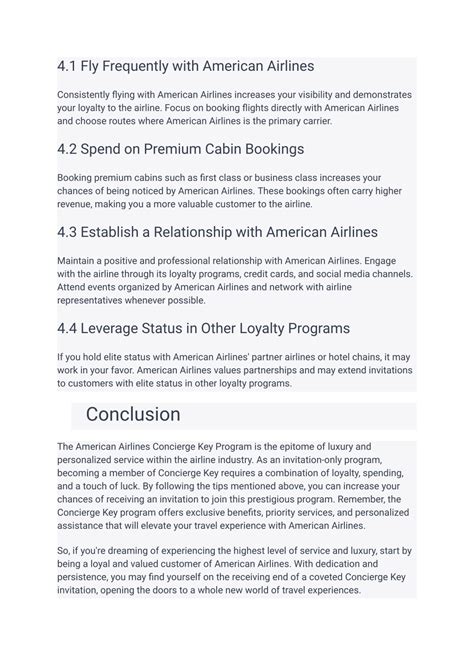 4.1 Fly Frequently with American Airlines

Consistently flying with American Airlines increases your visibility and demonstrates your loyalty to the airline. Focus on booking flights directly with American Airlines and choose routes where American Airlines is the primary carrier.

4.2 Spend on Premium Cabin Bookings

Booking premium cabins such as first class or business class increases your chances of being noticed by American Airlines. These bookings often carry higher revenue, making you a more valuable customer to the airline.

4.3 Establish a Relationship with American Airlines

Maintain a positive and professional relationship with American Airlines. Engage with the airline through its loyalty programs, credit cards, and social media channels. Attend events organized by American Airlines and network with airline representatives whenever possible.

4.4 Leverage Status in Other Loyalty Programs

If you hold elite status with American Airlines' partner airlines or hotel chains, it may work in your favor. American Airlines values partnerships and may extend invitations to customers with elite status in other loyalty programs.

Conclusion

The American Airlines Concierge Key Program is the epitome of luxury and personalized service within the airline industry. As an invitation-only program, becoming a member of Concierge Key requires a combination of loyalty, spending, and a touch of luck. By following the tips mentioned above, you can increase your chances of receiving an invitation to join this prestigious program. Remember, the Concierge Key program offers exclusive benefits, priority services, and personalized assistance that will elevate your travel experience with American Airlines.

So, if you're dreaming of experiencing the highest level of service and luxury, start by being a loyal and valued customer of American Airlines. With dedication and persistence, you may find yourself on the receiving end of a coveted Concierge Key invitation, opening the doors to a whole new world of travel experiences.